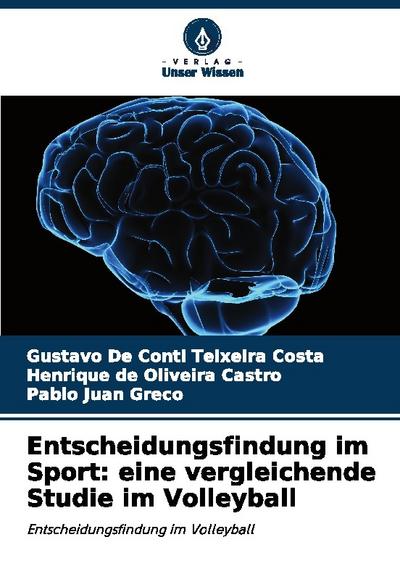 - VERLAG -
Unser Wissen

Gustavo De Conti Teixeira Costa
Henrique de Oliveira Castro
Pablo Juan Greco

Entscheidungsfindung im Sport: eine vergleichende Studie im Volleyball

Entscheidungsfindung im Volleyball